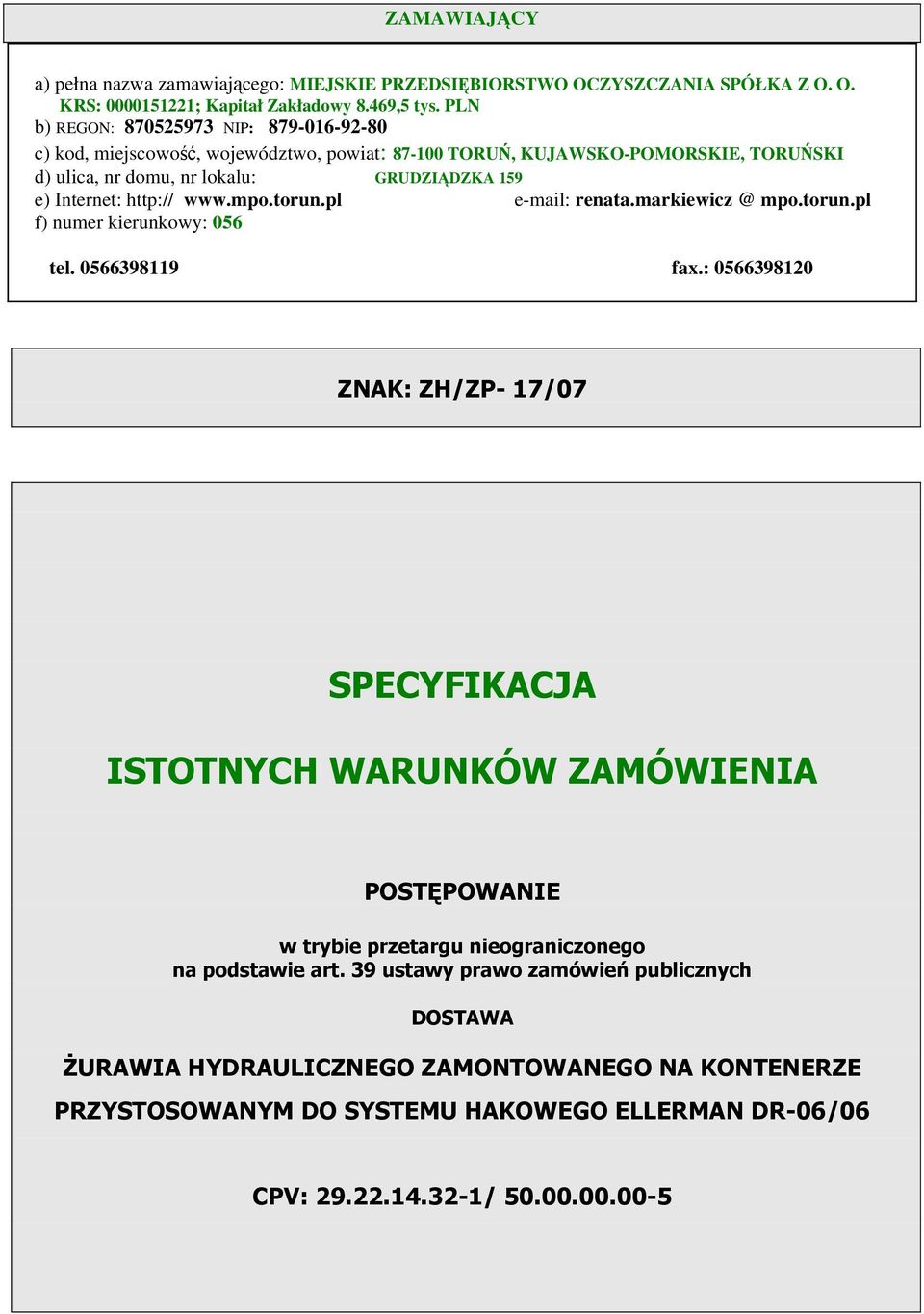 ZAMAWIAJĄCY

a) pełna nazwa zamawiającego: MIEJSKIE PRZEDSIĘBIORSTWO OCZYSZCZANIA SPÓŁKA Z O. O. KRS: 0000151221; Kapitał Zakładowy 8.469,5 tys. PLN
b) REGON: 870525973 NIP: 879-016-92-80
c) kod, miejscowość, województwo, powiat: 87-100 TORUŃ, KUJAWSKO-POMORSKIE, TORUŃSKI
d) ulica, nr domu, nr lokalu: GRUDZIĄDZKA 159
e) Internet: http:// www.mpo.torun.pl e-mail: renata.markiewicz @ mpo.torun.pl
f) numer kierunkowy: 056

tel. 0566398119 fax.: 0566398120

ZNAK: ZH/ZP- 17/07

SPECYFIKACJA

ISTOTNYCH WARUNKÓW ZAMÓWIENIA

POSTĘPOWANIE

w trybie przetargu nieograniczonego
na podstawie art. 39 ustawy prawo zamówień publicznych

DOSTAWA

ŻURAWIA HYDRAULICZNEGO ZAMONTOWANEGO NA KONTENERZE PRZYSTOSOWANYM DO SYSTEMU HAKOWEGO ELLERMAN DR-06/06

CPV: 29.22.14.32-1/ 50.00.00.00-5